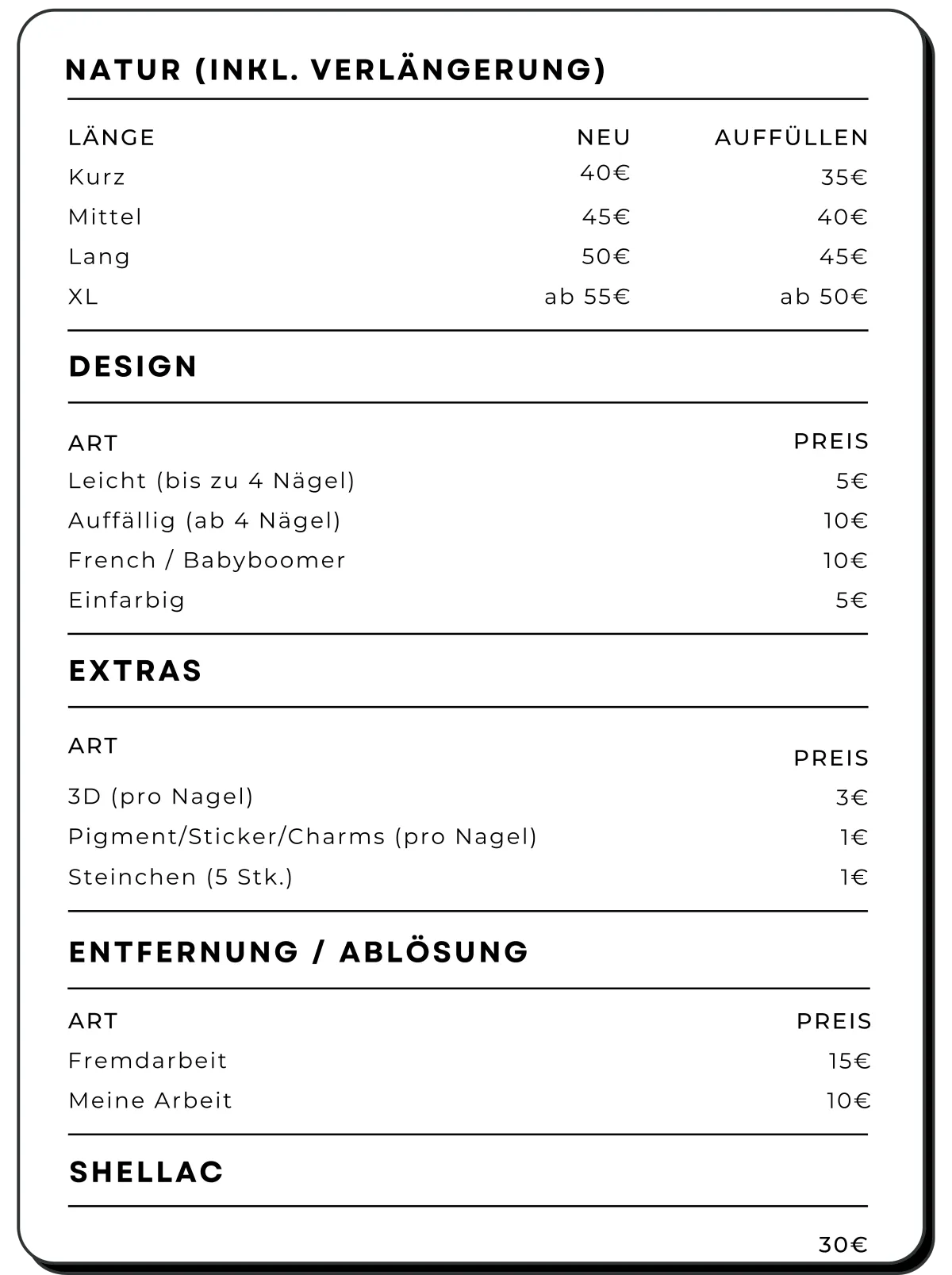 NATUR (INKL. VERLÄNGERUNG)

| LÄNGE | NEU | AUFFÜLLEN |
|---|---|---|
| Kurz | 40€ | 35€ |
| Mittel | 45€ | 40€ |
| Lang | 50€ | 45€ |
| XL | ab 55€ | ab 50€ |

DESIGN

| ART | PREIS |
|---|---|
| Leicht (bis zu 4 Nägel) | 5€ |
| Auffällig (ab 4 Nägel) | 10€ |
| French / Babyboomer | 10€ |
| Einfarbig | 5€ |

EXTRAS

| ART | PREIS |
|---|---|
| 3D (pro Nagel) | 3€ |
| Pigment/Sticker/Charms (pro Nagel) | 1€ |
| Steinchen (5 Stk.) | 1€ |

ENTFERNUNG / ABLÖSUNG

| ART | PREIS |
|---|---|
| Fremdarbeit | 15€ |
| Meine Arbeit | 10€ |

SHELLAC

30€